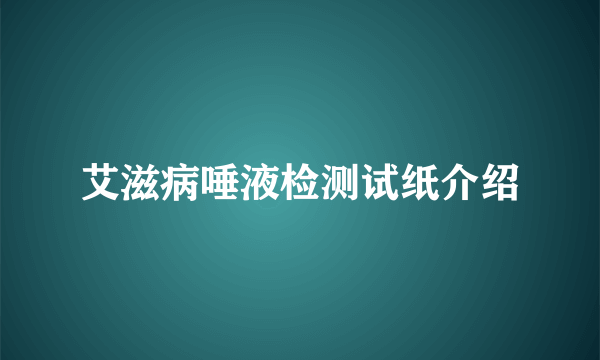 艾滋病唾液检测试纸介绍